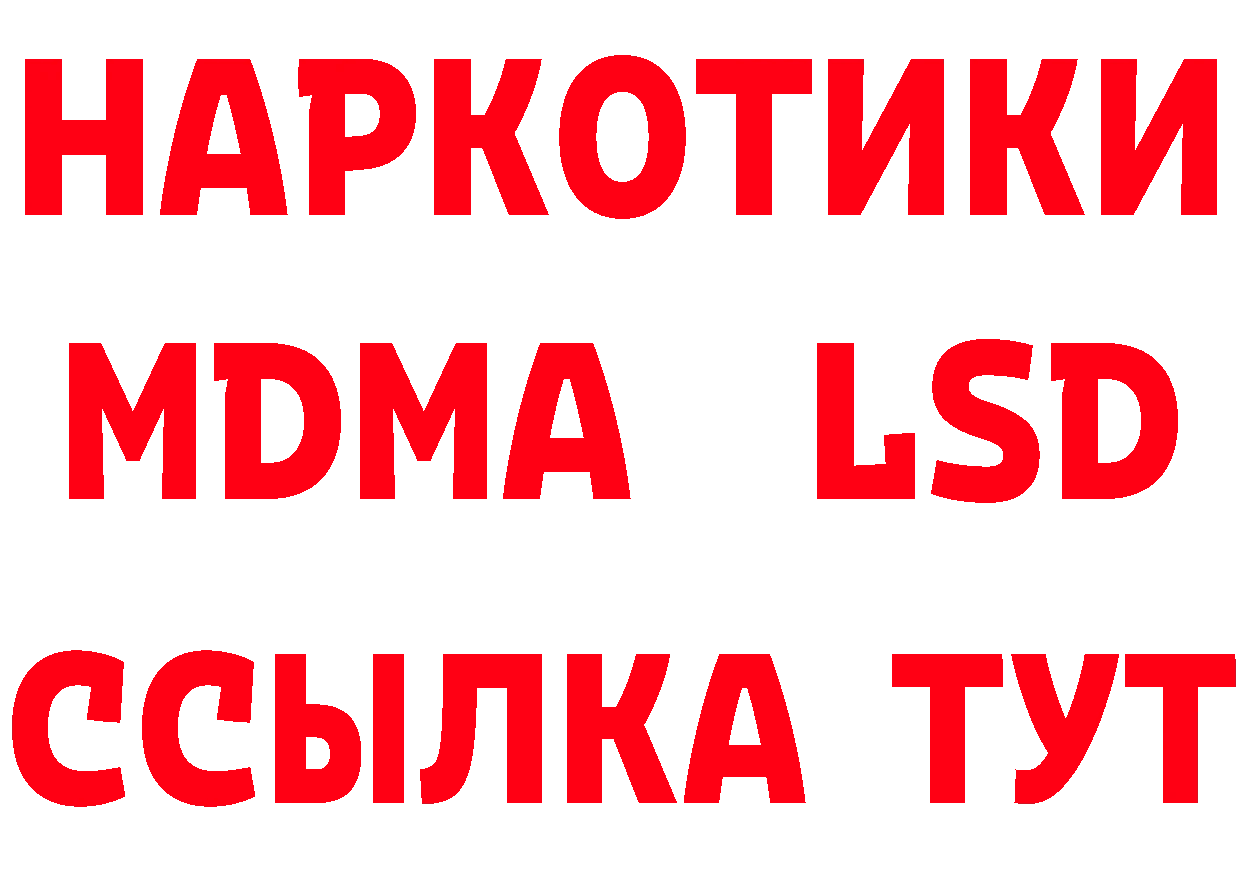 НАРКОТИКИ
MDMA LSD
ССЫЛКА ТУТ